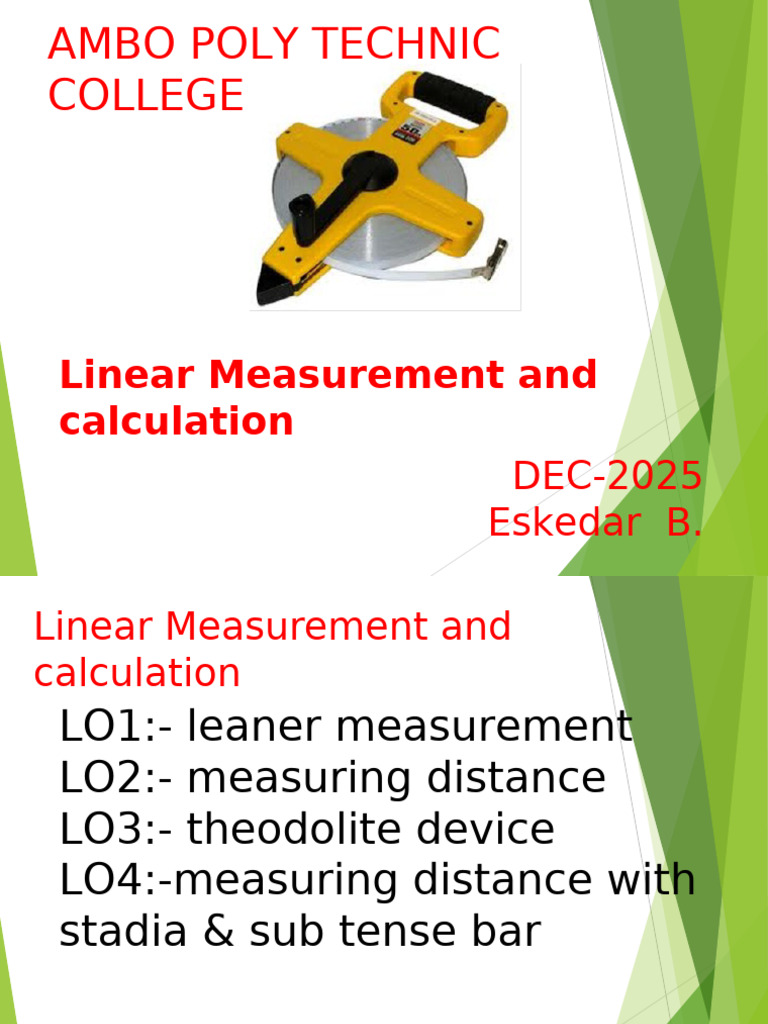 AMBO POLY TECHNIC COLLEGE

Linear Measurement and calculation

DEC-2025
Eskedar B.

Linear Measurement and calculation

LO1:- leaner measurement
LO2:- measuring distance
LO3:- theodolite device
LO4:-measuring distance with stadia & sub tense bar